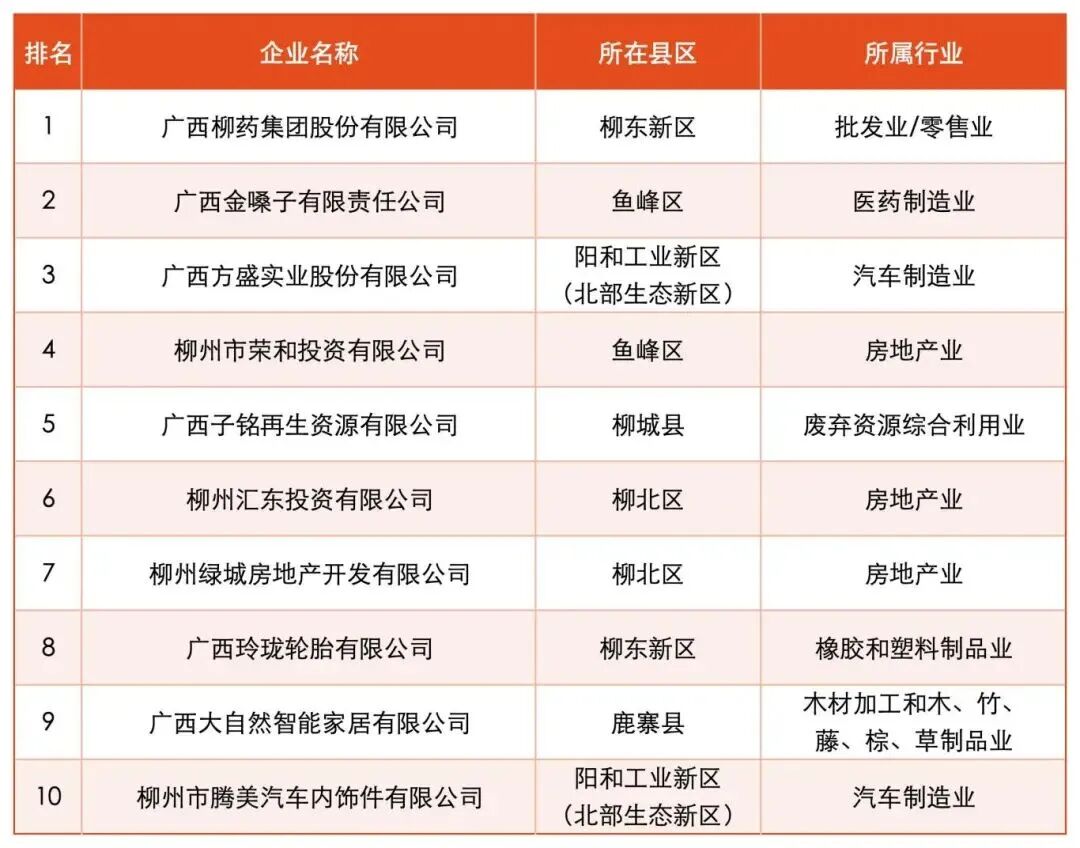 | 排名 | 企业名称 | 所在县区 | 所属行业 |
|---|---|---|---|
| 1 | 广西柳药集团股份有限公司 | 柳东新区 | 批发业/零售业 |
| 2 | 广西金嗓子有限责任公司 | 鱼峰区 | 医药制造业 |
| 3 | 广西方盛实业股份有限公司 | 阳和工业新区（北部生态新区） | 汽车制造业 |
| 4 | 柳州市荣和投资有限公司 | 鱼峰区 | 房地产业 |
| 5 | 广西子铭再生资源有限公司 | 柳城县 | 废弃资源综合利用业 |
| 6 | 柳州汇东投资有限公司 | 柳北区 | 房地产业 |
| 7 | 柳州绿城房地产开发有限公司 | 柳北区 | 房地产业 |
| 8 | 广西玲珑轮胎有限公司 | 柳东新区 | 橡胶和塑料制品业 |
| 9 | 广西大自然智能家居有限公司 | 鹿寨县 | 木材加工和木、竹、藤、棕、草制品业 |
| 10 | 柳州市腾美汽车内饰件有限公司 | 阳和工业新区（北部生态新区） | 汽车制造业 |